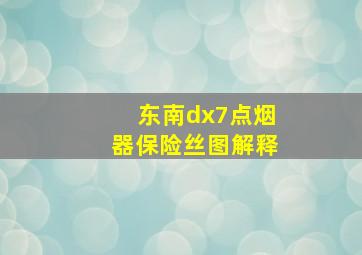 东南dx7点烟器保险丝图解释